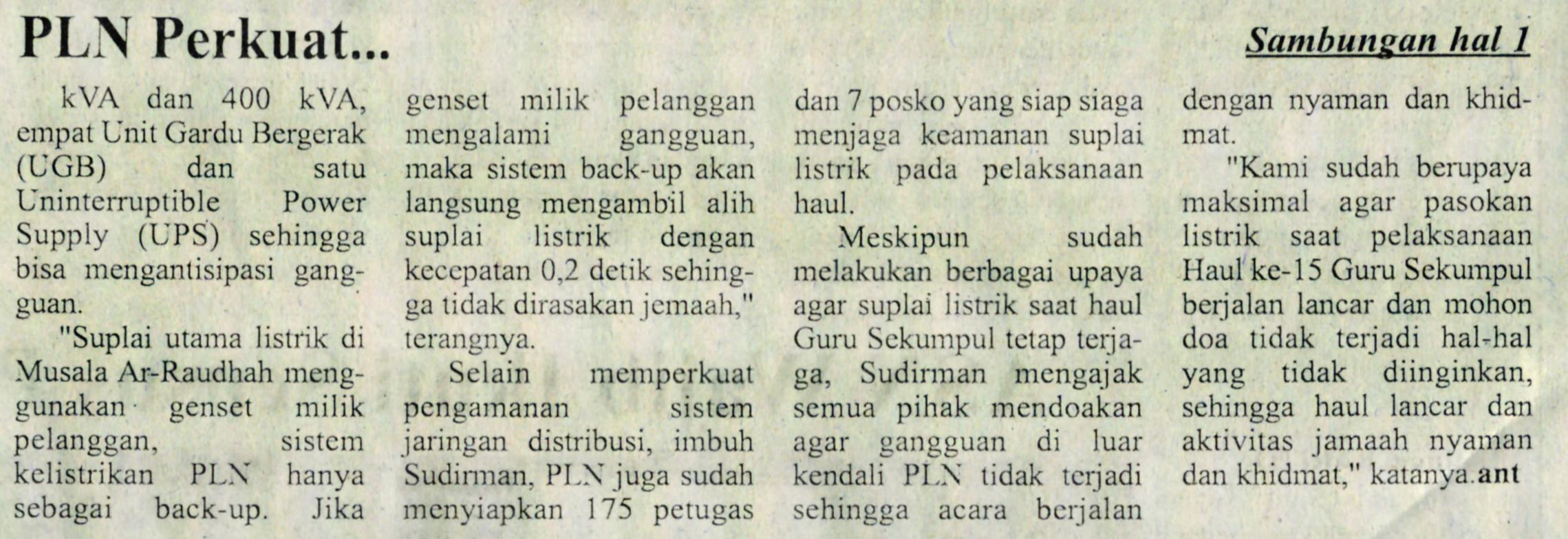 PLN Perkuat...

Sambungan hal 1

kVA dan 400 kVA, empat Unit Gardu Bergerak (UGB) dan satu Uninterruptible Power Supply (UPS) sehingga bisa mengantisipasi gangguan.

"Suplai utama listrik di Musala Ar-Raudhah menggunakan genset milik pelanggan, sistem kelistrikan PLN hanya sebagai back-up. Jika genset milik pelanggan mengalami gangguan, maka sistem back-up akan langsung mengambil alih suplai listrik dengan kecepatan 0,2 detik sehingga tidak dirasakan jemaah," terangnya.

Selain memperkuat pengamanan sistem jaringan distribusi, imbuh Sudirman, PLN juga sudah menyiapkan 175 petugas dan 7 posko yang siap siaga menjaga keamanan suplai listrik pada pelaksanaan haul.

Meskipun sudah melakukan berbagai upaya agar suplai listrik saat haul Guru Sekumpul tetap terjaga, Sudirman mengajak semua pihak mendoakan agar gangguan di luar kendali PLN tidak terjadi sehingga acara berjalan dengan nyaman dan khidmat.

"Kami sudah berupaya maksimal agar pasokan listrik saat pelaksanaan Haul ke-15 Guru Sekumpul berjalan lancar dan mohon doa tidak terjadi hal-hal yang tidak diinginkan, sehingga haul lancar dan aktivitas jamaah nyaman dan khidmat," katanya.ant